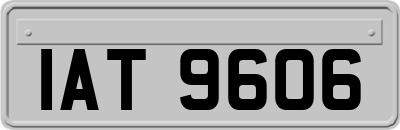 IAT 9606